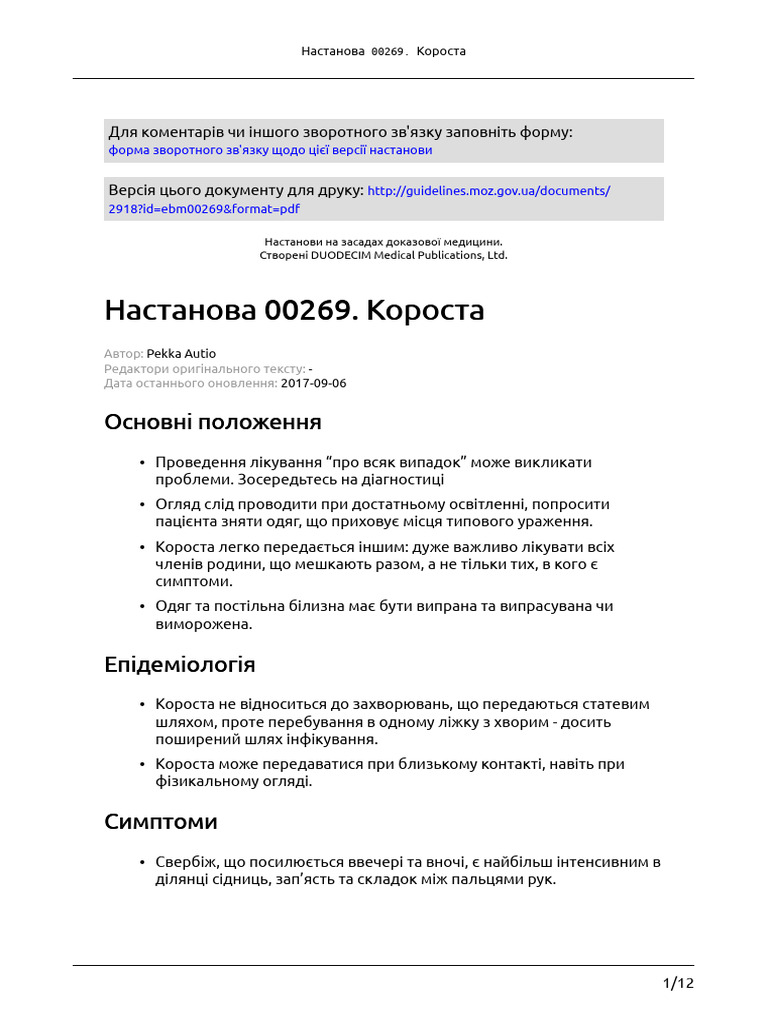 Настанова 00269. Короста

Для коментарів чи іншого зворотного зв'язку заповніть форму:
форма зворотного зв'язку щодо цієї версії настанови

Версія цього документу для друку: http://guidelines.moz.gov.ua/documents/2918?id=ebm00269&format=pdf

Настанови на засадах доказової медицини.
Створені DUODECIM Medical Publications, Ltd.

Настанова 00269. Короста

Автор: Pekka Autio
Редактори оригінального тексту: -
Дата останнього оновлення: 2017-09-06

Основні положення

• Проведення лікування “про всяк випадок” може викликати проблеми. Зосередьтесь на діагностиці
• Огляд слід проводити при достатньому освітленні, попросити пацієнта зняти одяг, що приховує місця типового ураження.
• Короста легко передається іншим: дуже важливо лікувати всіх членів родини, що мешкають разом, а не тільки тих, в кого є симптоми.
• Одяг та постільна білизна має бути випрана та випрасувана чи виморожена.

Епідеміологія

• Короста не відноситься до захворювань, що передаються статевим шляхом, проте перебування в одному ліжку з хворим - досить поширений шлях інфікування.
• Короста може передаватися при близькому контакті, навіть при фізикальному огляді.

Симптоми

• Свербіж, що посилюється ввечері та вночі, є найбільш інтенсивним в ділянці сідниць, зап’ясть та складок між пальцями рук.

1/12